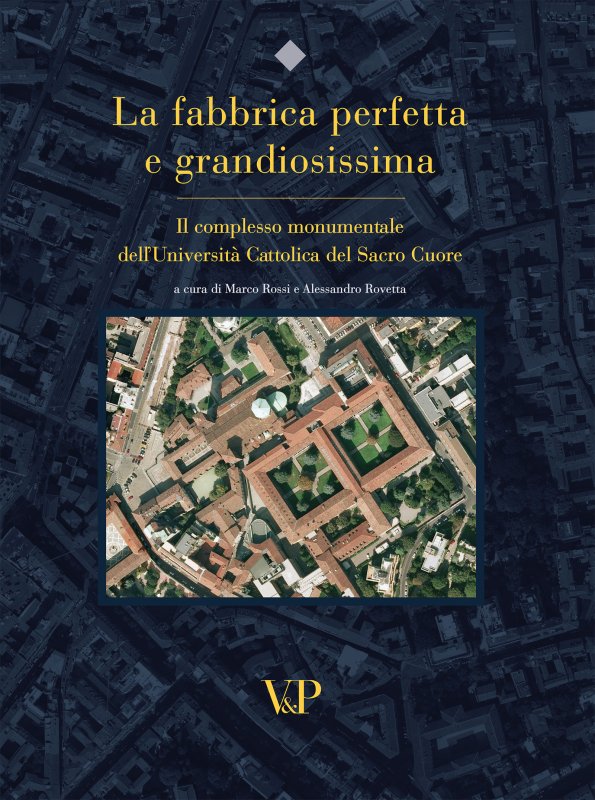 La fabbrica perfetta e grandiosissima

Il complesso monumentale dell'Università Cattolica del Sacro Cuore

a cura di Marco Rossi e Alessandro Rovetta

V&P